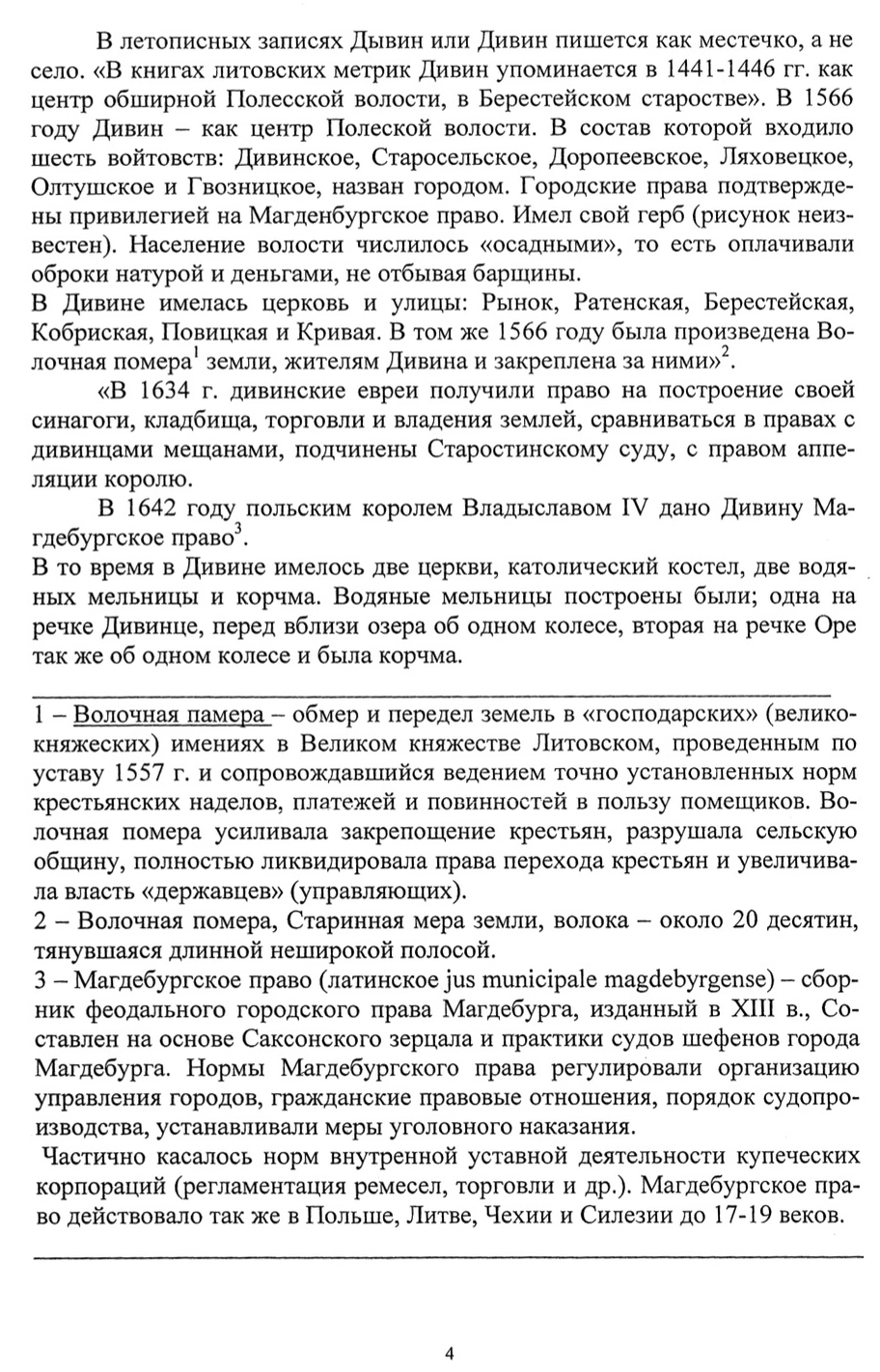 В летописных записях Дывин или Дивин пишется как местечко, а не село. «В книгах литовских метрик Дивин упоминается в 1441-1446 гг. как центр обширной Полесской волости, в Берестейском старостве». В 1566 году Дивин – как центр Полеской волости. В состав которой входило шесть войтовств: Дивинское, Старосельское, Доропеевское, Ляховецкое, Олтушское и Гвозницкое, назван городом. Городские права подтверждены привилегией на Магденбургское право. Имел свой герб (рисунок неизвестен). Население волости числилось «осадными», то есть оплачивали оброки натурой и деньгами, не отбывая барщины.
В Дивине имелась церковь и улицы: Рынок, Ратенская, Берестейская, Кобриская, Повицкая и Кривая. В том же 1566 году была произведена Волочная помера$^1$ земли, жителям Дивина и закреплена за ними»$^2$.

«В 1634 г. дивинские евреи получили право на построение своей синагоги, кладбища, торговли и владения землей, сравниваться в правах с дивинцами мещанами, подчинены Старостинскому суду, с правом аппеляции королю.

В 1642 году польским королем Владыславом IV дано Дивину Магдебургское право$^3$.
В то время в Дивине имелось две церкви, католический костел, две водяных мельницы и корчма. Водяные мельницы построены были; одна на речке Дивинце, перед вблизи озера об одном колесе, вторая на речке Оре так же об одном колесе и была корчма.

1 – Волочная памера – обмер и передел земель в «господарских» (великокняжеских) имениях в Великом княжестве Литовском, проведенным по уставу 1557 г. и сопровождавшийся ведением точно установленных норм крестьянских наделов, платежей и повинностей в пользу помещиков. Волочная помера усиливала закрепощение крестьян, разрушала сельскую общину, полностью ликвидировала права перехода крестьян и увеличивала власть «державцев» (управляющих).
2 – Волочная помера, Старинная мера земли, волока – около 20 десятин, тянувшаяся длинной неширокой полосой.
3 – Магдебургское право (латинское jus municipale magdebyrgense) – сборник феодального городского права Магдебурга, изданный в XIII в., Составлен на основе Саксонского зерцала и практики судов шефенов города Магдебурга. Нормы Магдебургского права регулировали организацию управления городов, гражданские правовые отношения, порядок судопроизводства, устанавливали меры уголовного наказания.
Частично касалось норм внутренной уставной деятельности купеческих корпораций (регламентация ремесел, торговли и др.). Магдебургское право действовало так же в Польше, Литве, Чехии и Силезии до 17-19 веков.

4